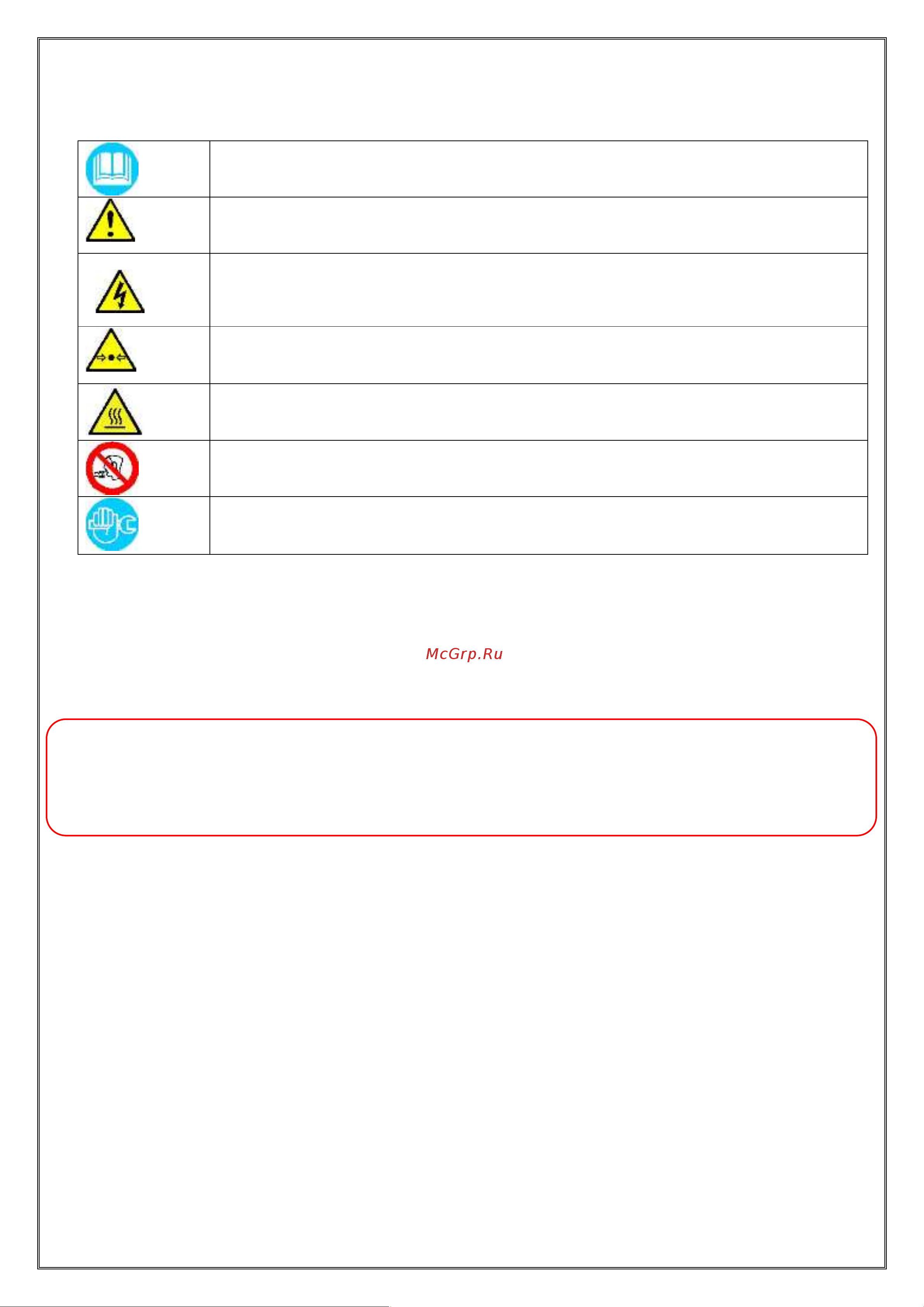 McGrp.Ru